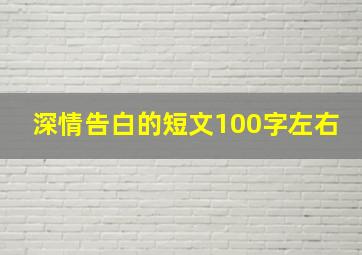 深情告白的短文100字左右